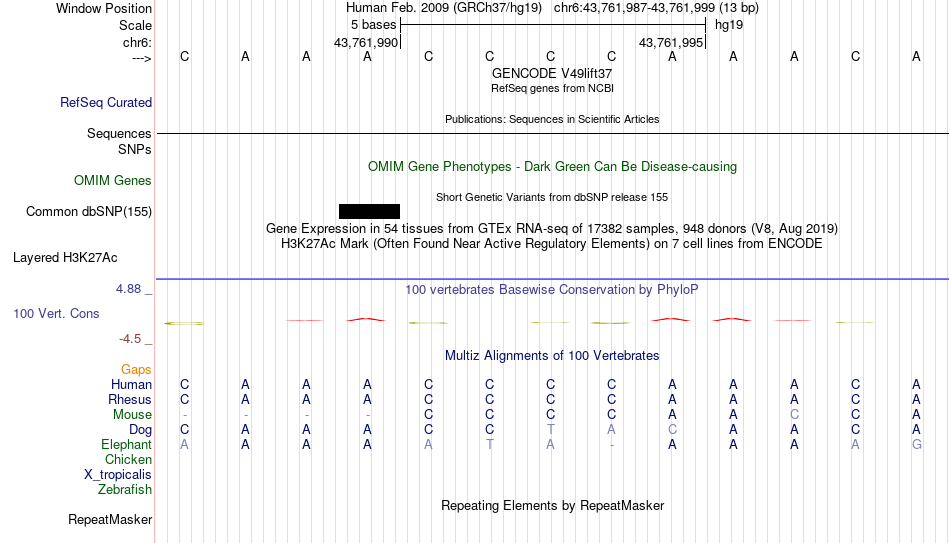 Window Position Human Feb. 2009 (GRCh37/hg19) chr6:43,761,987-43,761,999 (13 bp)
Scale 5 bases hg19
chr6: 43,761,990 43,761,995
---> C A A A C C C C A A A C A
GENCODE V49lift37
RefSeq genes from NCBI
RefSeq Curated
Publications: Sequences in Scientific Articles
Sequences
SNPs
OMIM Gene Phenotypes - Dark Green Can Be Disease-causing
OMIM Genes
Short Genetic Variants from dbSNP release 155
Common dbSNP(155)
Gene Expression in 54 tissues from GTEx RNA-seq of 17382 samples, 948 donors (V8, Aug 2019)
H3K27Ac Mark (Often Found Near Active Regulatory Elements) on 7 cell lines from ENCODE
Layered H3K27Ac
4.88 _ 100 vertebrates Basewise Conservation by PhyloP
100 Vert. Cons
-4.5 _
Multiz Alignments of 100 Vertebrates
Gaps
Human C A A A C C C C A A A C A
Rhesus C A A A C C C C A A A C A
Mouse - - - - C C C C A A C C A
Dog C A A A C C T A C A A C A
Elephant A A A A A T A - A A A A G
Chicken
X_tropicalis
Zebrafish
Repeating Elements by RepeatMasker
RepeatMasker